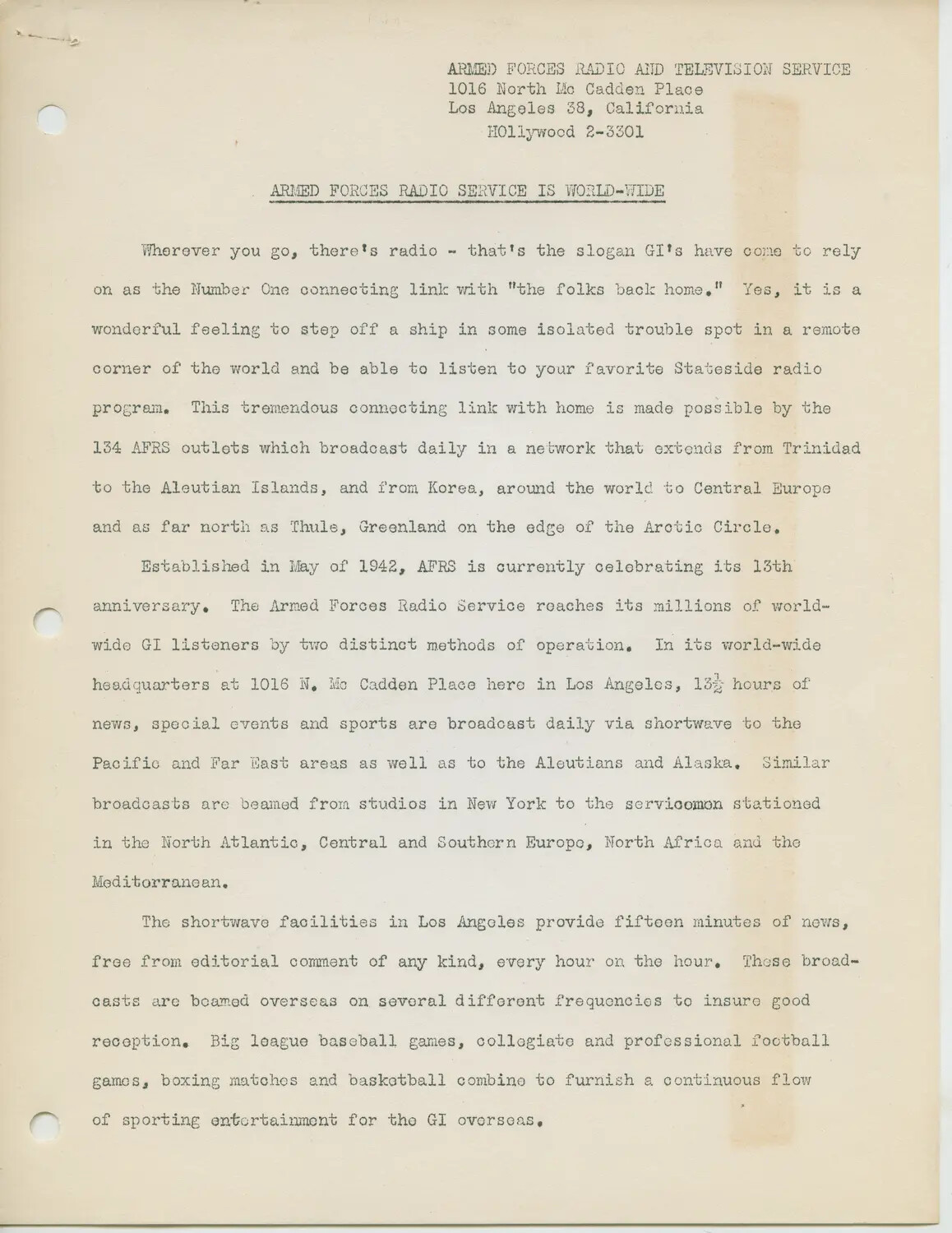 ARMED FORCES RADIO AND TELEVISION SERVICE
1016 North Mc Cadden Place
Los Angeles 38, California
HOllywood 2-3301

ARMED FORCES RADIO SERVICE IS WORLD-WIDE

Wherever you go, there's radio - that's the slogan GI's have come to rely on as the Number One connecting link with "the folks back home." Yes, it is a wonderful feeling to step off a ship in some isolated trouble spot in a remote corner of the world and be able to listen to your favorite Stateside radio program. This tremendous connecting link with home is made possible by the 134 AFRS outlets which broadcast daily in a network that extends from Trinidad to the Aleutian Islands, and from Korea, around the world to Central Europe and as far north as Thule, Greenland on the edge of the Arctic Circle.

Established in May of 1942, AFRS is currently celebrating its 13th anniversary. The Armed Forces Radio Service reaches its millions of world-wide GI listeners by two distinct methods of operation. In its world-wide headquarters at 1016 N. Mc Cadden Place here in Los Angeles, $13\frac{1}{2}$ hours of news, special events and sports are broadcast daily via shortwave to the Pacific and Far East areas as well as to the Aleutians and Alaska. Similar broadcasts are beamed from studios in New York to the servicemen stationed in the North Atlantic, Central and Southern Europe, North Africa and the Mediterranean.

The shortwave facilities in Los Angeles provide fifteen minutes of news, free from editorial comment of any kind, every hour on the hour. These broadcasts are beamed overseas on several different frequencies to insure good reception. Big league baseball games, collegiate and professional football games, boxing matches and basketball combine to furnish a continuous flow of sporting entertainment for the GI overseas.